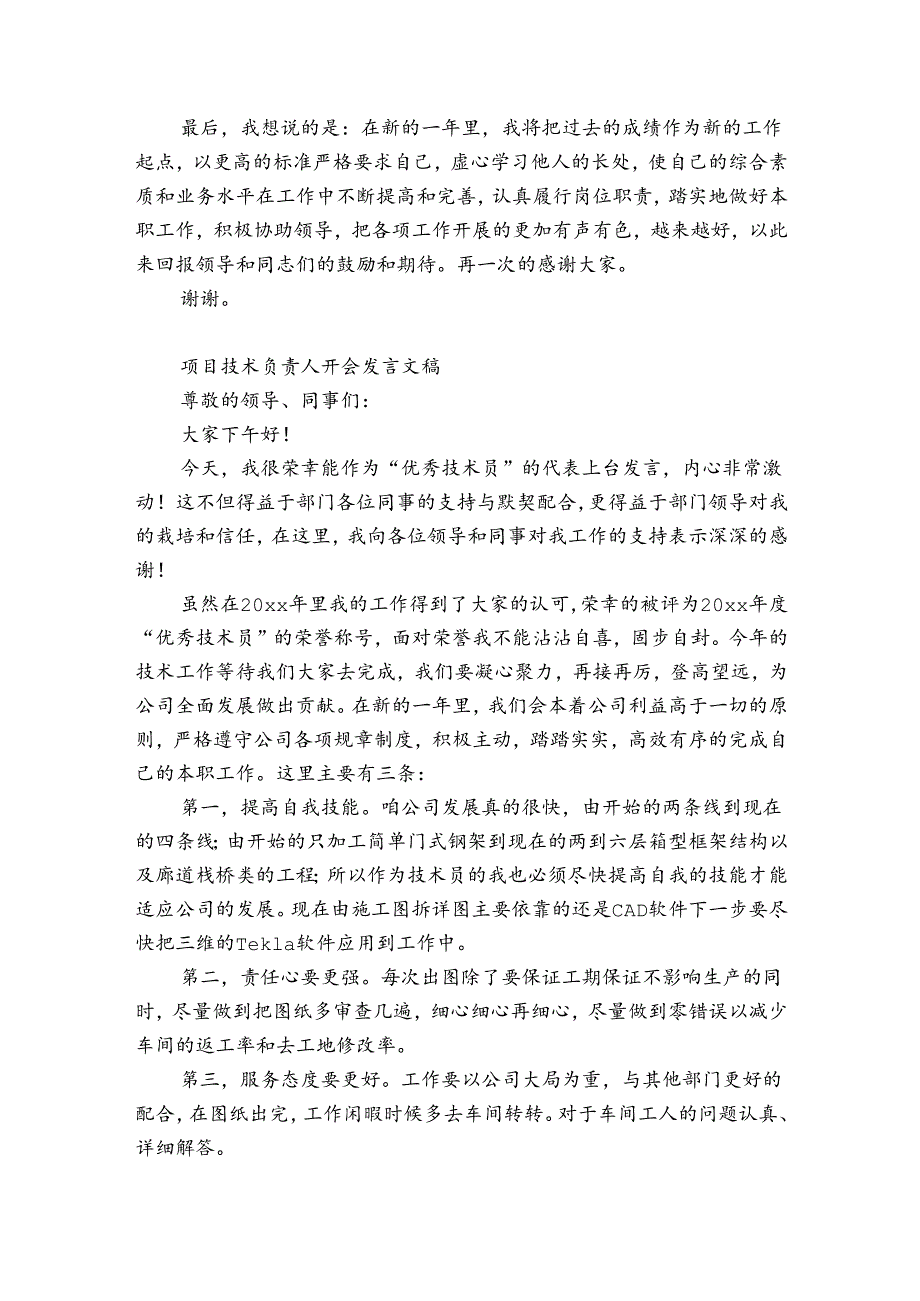 最后，我想说的是：在新的一年里，我将把过去的成绩作为新的工作起点，以更高的标准严格要求自己，虚心学习他人的长处，使自己的综合素质和业务水平在工作中不断提高和完善，认真履行岗位职责，踏实地做好本职工作，积极协助领导，把各项工作开展的更加有声有色，越来越好，以此来回报领导和同志们的鼓励和期待。再一次的感谢大家。

谢谢。

项目技术负责人开会发言文稿

尊敬的领导、同事们：

大家下午好！

今天，我很荣幸能作为“优秀技术员”的代表上台发言，内心非常激动！这不但得益于部门各位同事的支持与默契配合，更得益于部门领导对我的栽培和信任，在这里，我向各位领导和同事对我工作的支持表示深深的感谢！

虽然在20xx年里我的工作得到了大家的认可，荣幸的被评为20xx年度“优秀技术员”的荣誉称号，面对荣誉我不能沾沾自喜，固步自封。今年的技术工作等待我们大家去完成，我们要凝心聚力，再接再厉，登高望远，为公司全面发展做出贡献。在新的一年里，我们会本着公司利益高于一切的原则，严格遵守公司各项规章制度，积极主动，踏踏实实，高效有序的完成自己的本职工作。这里主要有三条：

第一，提高自我技能。咱公司发展真的很快，由开始的两条线到现在的四条线；由开始的只加工简单门式钢架到现在的两到六层箱型框架结构以及廊道栈桥类的工程；所以作为技术员的我也必须尽快提高自我的技能才能适应公司的发展。现在由施工图拆详图主要依靠的还是CAD软件下一步要尽快把三维的Tekla软件应用到工作中。

第二，责任心要更强。每次出图除了要保证工期保证不影响生产的同时，尽量做到把图纸多审查几遍，细心细心再细心，尽量做到零错误以减少车间的返工率和去工地修改率。

第三，服务态度要更好。工作要以公司大局为重，与其他部门更好的配合，在图纸出完，工作闲暇时候多去车间转转。对于车间工人的问题认真、详细解答。